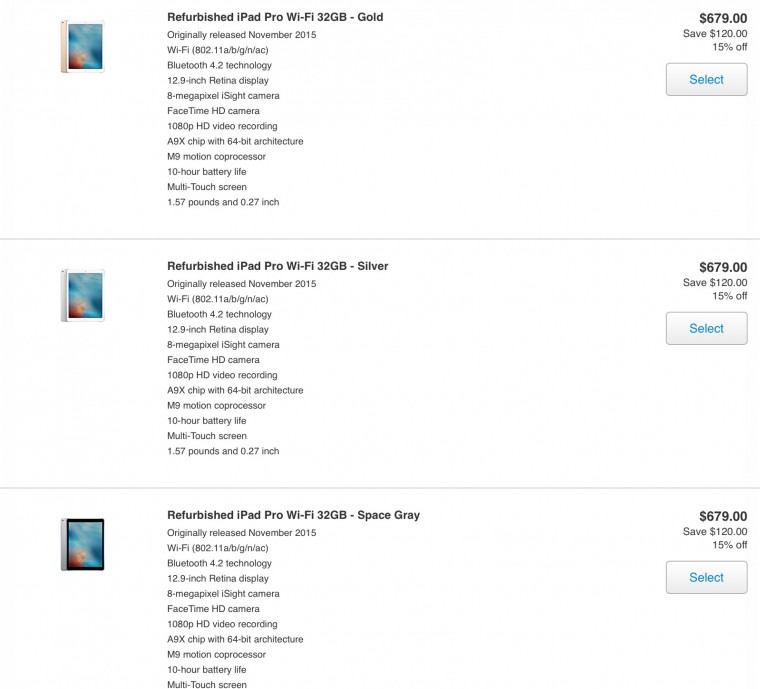 Refurbished iPad Pro Wi-Fi 32GB - Gold
Originally released November 2015
Wi-Fi (802.11a/b/g/n/ac)
Bluetooth 4.2 technology
12.9-inch Retina display
8-megapixel iSight camera
FaceTime HD camera
1080p HD video recording
A9X chip with 64-bit architecture
M9 motion coprocessor
10-hour battery life
Multi-Touch screen
1.57 pounds and 0.27 inch

$679.00
Save $120.00
15% off
Select

Refurbished iPad Pro Wi-Fi 32GB - Silver
Originally released November 2015
Wi-Fi (802.11a/b/g/n/ac)
Bluetooth 4.2 technology
12.9-inch Retina display
8-megapixel iSight camera
FaceTime HD camera
1080p HD video recording
A9X chip with 64-bit architecture
M9 motion coprocessor
10-hour battery life
Multi-Touch screen
1.57 pounds and 0.27 inch

$679.00
Save $120.00
15% off
Select

Refurbished iPad Pro Wi-Fi 32GB - Space Gray
Originally released November 2015
Wi-Fi (802.11a/b/g/n/ac)
Bluetooth 4.2 technology
12.9-inch Retina display
8-megapixel iSight camera
FaceTime HD camera
1080p HD video recording
A9X chip with 64-bit architecture
M9 motion coprocessor
10-hour battery life
Multi-Touch screen

$679.00
Save $120.00
15% off
Select